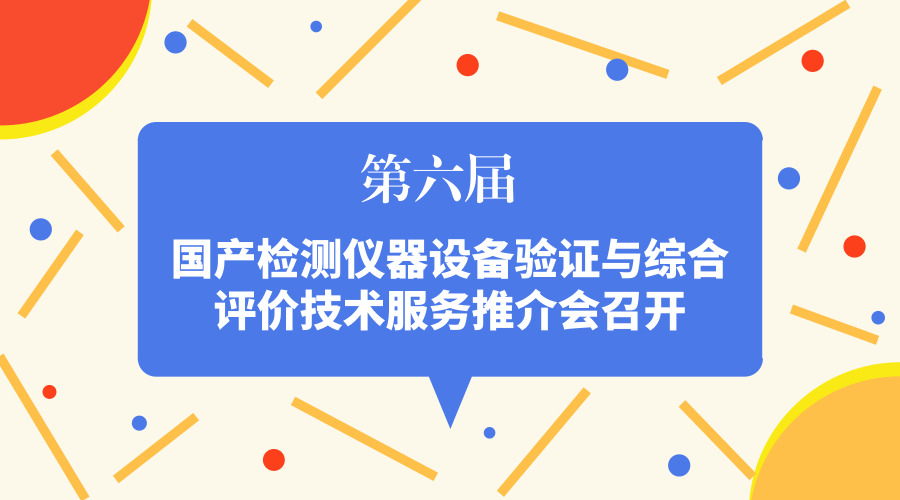 第六届

国产检测仪器设备验证与综合评价技术服务推介会召开